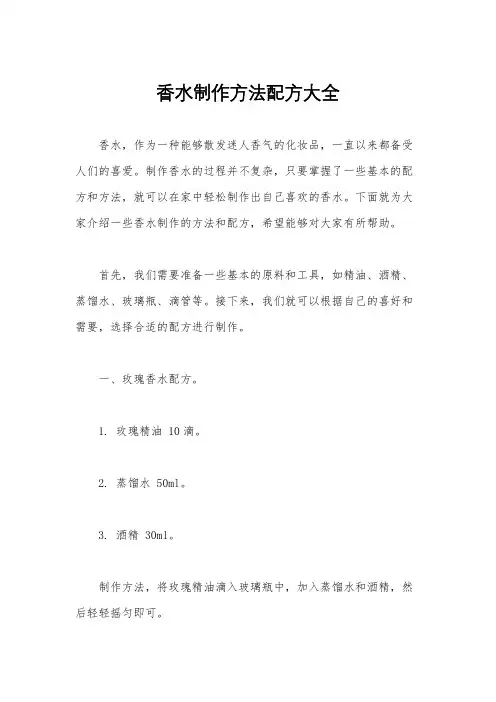 香水制作方法配方大全

香水，作为一种能够散发迷人香气的化妆品，一直以来都备受人们的喜爱。制作香水的过程并不复杂，只要掌握了一些基本的配方和方法，就可以在家中轻松制作出自己喜欢的香水。下面就为大家介绍一些香水制作的方法和配方，希望能够对大家有所帮助。

首先，我们需要准备一些基本的原料和工具，如精油、酒精、蒸馏水、玻璃瓶、滴管等。接下来，我们就可以根据自己的喜好和需要，选择合适的配方进行制作。

一、玫瑰香水配方。

1. 玫瑰精油 10滴。

2. 蒸馏水 50ml。

3. 酒精 30ml。

制作方法，将玫瑰精油滴入玻璃瓶中，加入蒸馏水和酒精，然后轻轻摇匀即可。